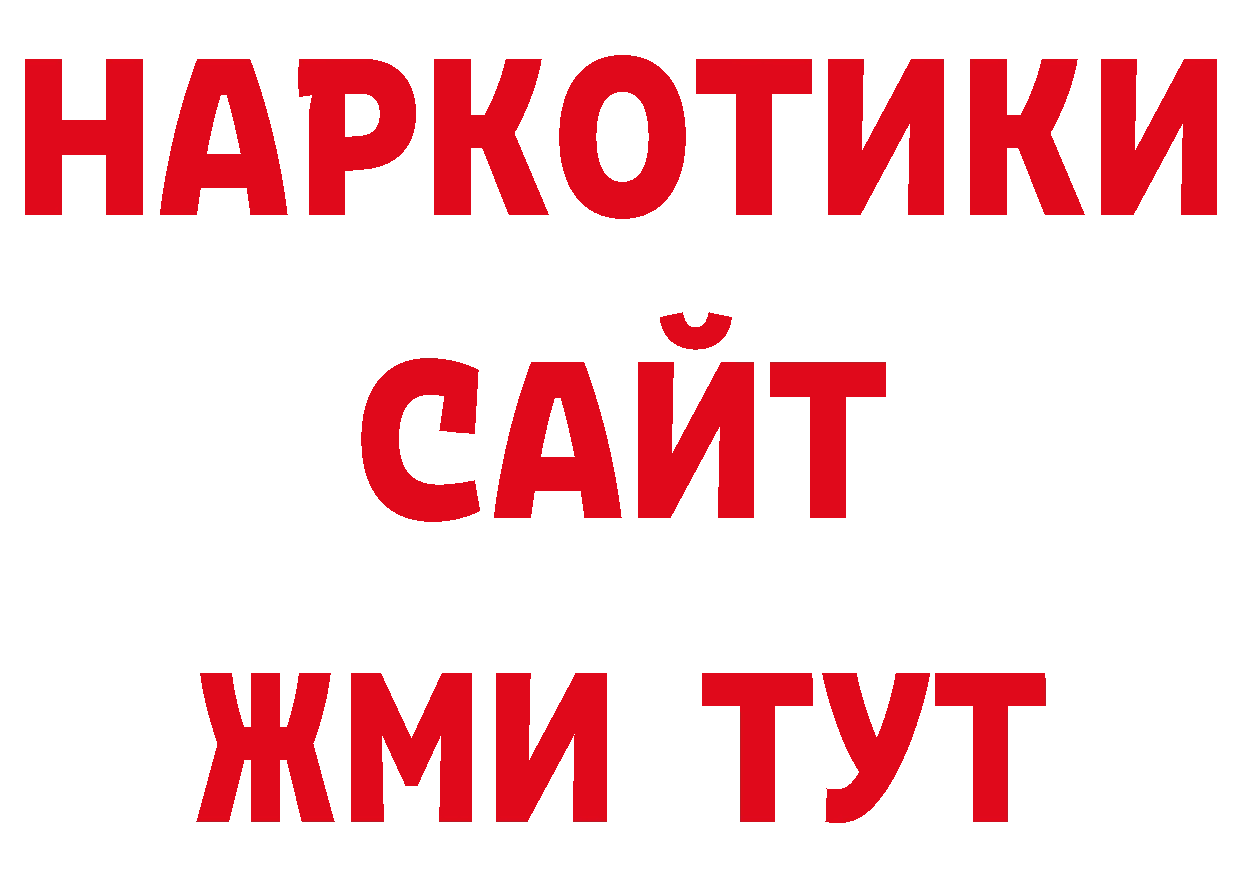 НАРКОТИКИ
САЙТ
ЖМИ ТУТ